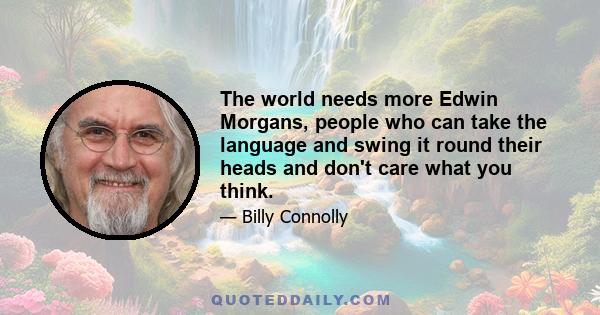 The world needs more Edwin Morgans, people who can take the language and swing it round their heads and don't care what you think.

— Billy Connolly

QUOTEDDAILY.COM